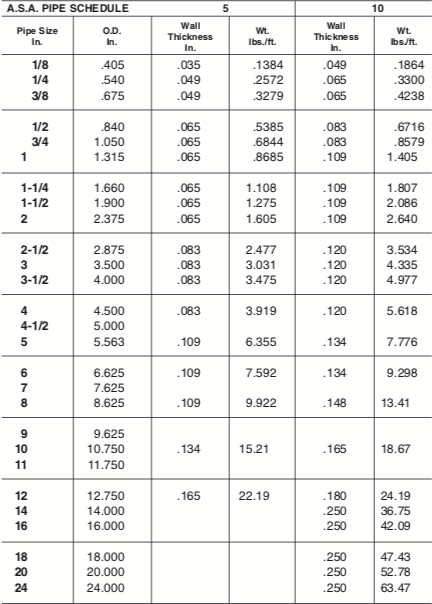 | A.S.A. PIPE SCHEDULE | | 5 | | 10 | |
|---|---|---|---|---|---|
| Pipe Size In. | O.D. In. | Wall Thickness In. | Wt. lbs./ft. | Wall Thickness In. | Wt. lbs./ft. |
| 1/8 | .405 | .035 | .1384 | .049 | .1864 |
| 1/4 | .540 | .049 | .2572 | .065 | .3300 |
| 3/8 | .675 | .049 | .3279 | .065 | .4238 |
| 1/2 | .840 | .065 | .5385 | .083 | .6716 |
| 3/4 | 1.050 | .065 | .6844 | .083 | .8579 |
| 1 | 1.315 | .065 | .8685 | .109 | 1.405 |
| 1-1/4 | 1.660 | .065 | 1.108 | .109 | 1.807 |
| 1-1/2 | 1.900 | .065 | 1.275 | .109 | 2.086 |
| 2 | 2.375 | .065 | 1.605 | .109 | 2.640 |
| 2-1/2 | 2.875 | .083 | 2.477 | .120 | 3.534 |
| 3 | 3.500 | .083 | 3.031 | .120 | 4.335 |
| 3-1/2 | 4.000 | .083 | 3.475 | .120 | 4.977 |
| 4 | 4.500 | .083 | 3.919 | .120 | 5.618 |
| 4-1/2 | 5.000 | | | | |
| 5 | 5.563 | .109 | 6.355 | .134 | 7.776 |
| 6 | 6.625 | .109 | 7.592 | .134 | 9.298 |
| 7 | 7.625 | | | | |
| 8 | 8.625 | .109 | 9.922 | .148 | 13.41 |
| 9 | 9.625 | | | | |
| 10 | 10.750 | .134 | 15.21 | .165 | 18.67 |
| 11 | 11.750 | | | | |
| 12 | 12.750 | .165 | 22.19 | .180 | 24.19 |
| 14 | 14.000 | | | .250 | 36.75 |
| 16 | 16.000 | | | .250 | 42.09 |
| 18 | 18.000 | | | .250 | 47.43 |
| 20 | 20.000 | | | .250 | 52.78 |
| 24 | 24.000 | | | .250 | 63.47 |